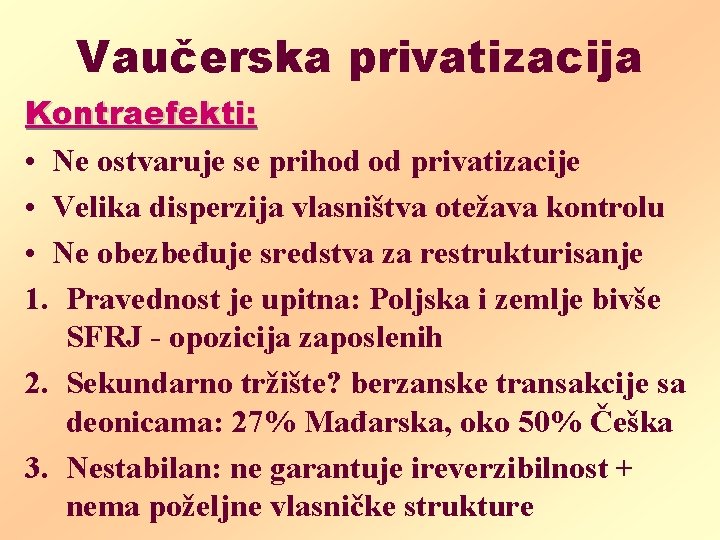 Vaučerska privatizacija

Kontraefekti:

• Ne ostvaruje se prihod od privatizacije
• Velika disperzija vlasništva otežava kontrolu
• Ne obezbeđuje sredstva za restrukturisanje

1. Pravednost je upitna: Poljska i zemlje bivše SFRJ - opozicija zaposlenih
2. Sekundarno tržište? berzanske transakcije sa deonicama: 27% Mađarska, oko 50% Češka
3. Nestabilan: ne garantuje ireverzibilnost + nema poželjne vlasničke strukture